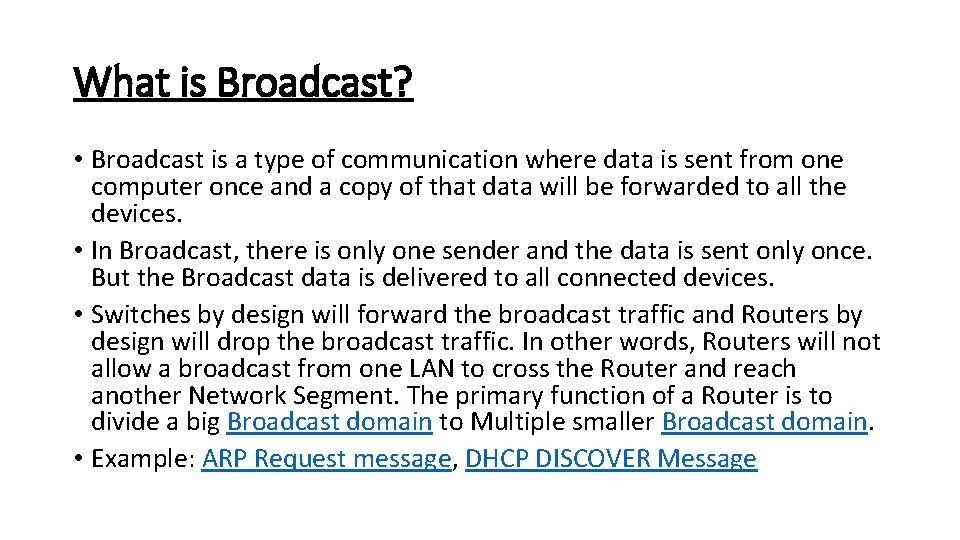 What is Broadcast?

• Broadcast is a type of communication where data is sent from one computer once and a copy of that data will be forwarded to all the devices.
• In Broadcast, there is only one sender and the data is sent only once. But the Broadcast data is delivered to all connected devices.
• Switches by design will forward the broadcast traffic and Routers by design will drop the broadcast traffic. In other words, Routers will not allow a broadcast from one LAN to cross the Router and reach another Network Segment. The primary function of a Router is to divide a big Broadcast domain to Multiple smaller Broadcast domain.
• Example: ARP Request message, DHCP DISCOVER Message